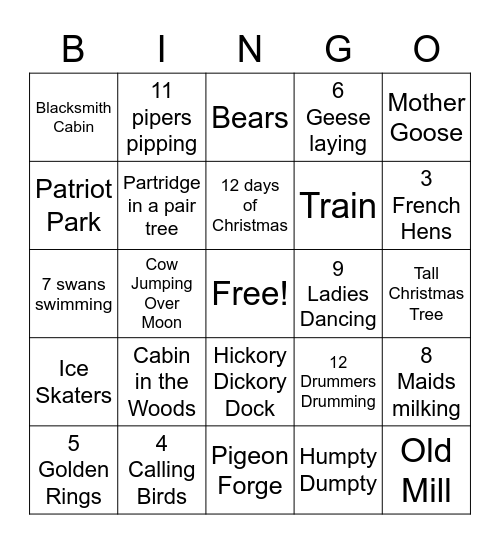 | B | I | N | G | O |
|---|---|---|---|---|
| Blacksmith Cabin | 11 pipers pipping | Bears | 6 Geese laying | Mother Goose |
| Patriot Park | Partridge in a pair tree | 12 days of Christmas | Train | 3 French Hens |
| 7 swans swimming | Cow Jumping Over Moon | Free! | 9 Ladies Dancing | Tall Christmas Tree |
| Ice Skaters | Cabin in the Woods | Hickory Dickory Dock | 12 Drummers Drumming | 8 Maids milking |
| 5 Golden Rings | 4 Calling Birds | Pigeon Forge | Humpty Dumpty | Old Mill |